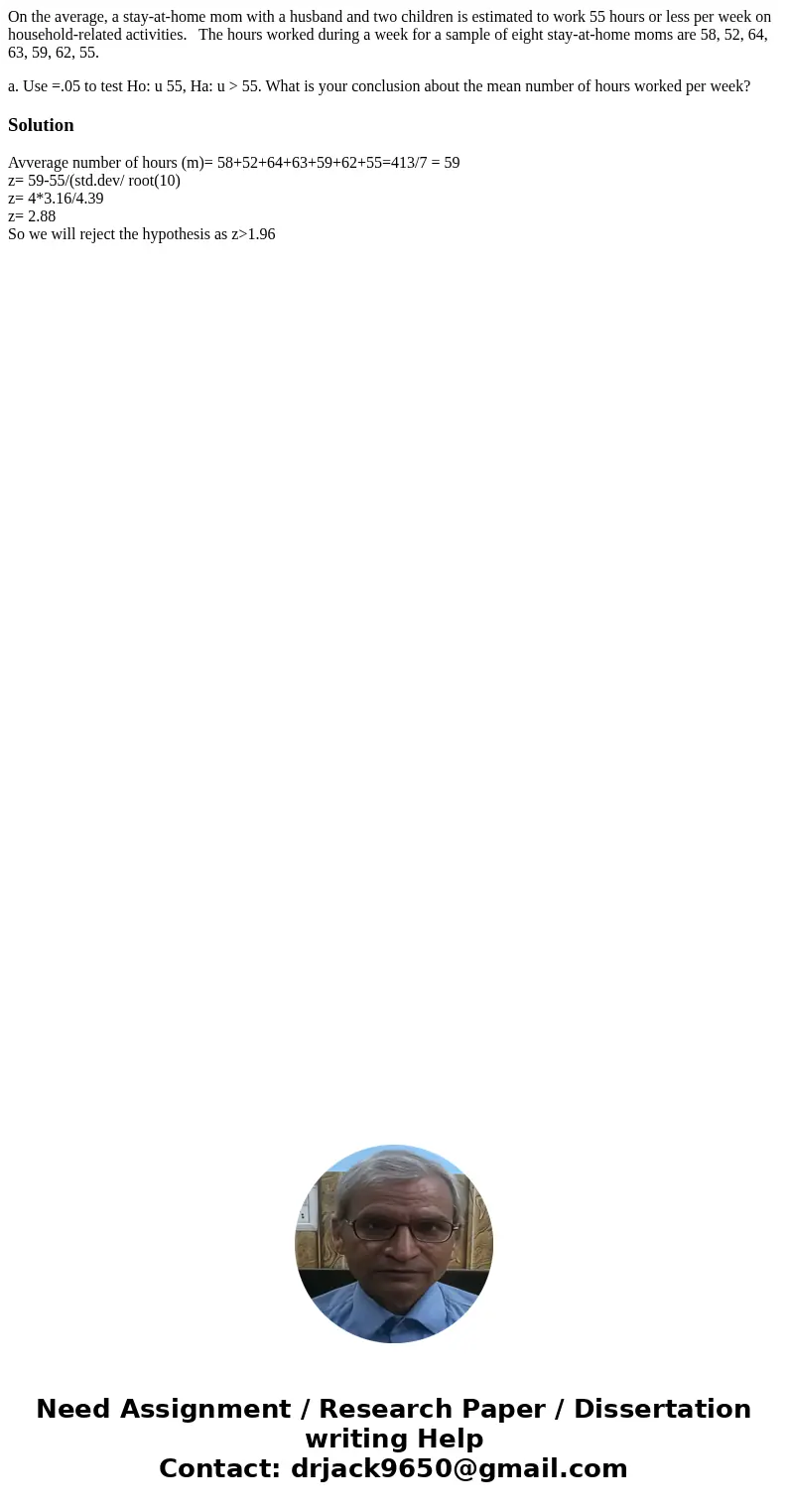 On the average, a stay-at-home mom with a husband and two children is estimated to work 55 hours or less per week on household-related activities. The hours worked during a week for a sample of eight stay-at-home moms are 58, 52, 64, 63, 59, 62, 55.

a. Use =.05 to test Ho: u 55, Ha: u > 55. What is your conclusion about the mean number of hours worked per week?

Solution

Avverage number of hours (m)= 58+52+64+63+59+62+55=413/7 = 59
z= 59-55/(std.dev/ root(10)
z= 4*3.16/4.39
z= 2.88
So we will reject the hypothesis as z>1.96

Need Assignment / Research Paper / Dissertation writing Help
Contact: drjack9650@gmail.com